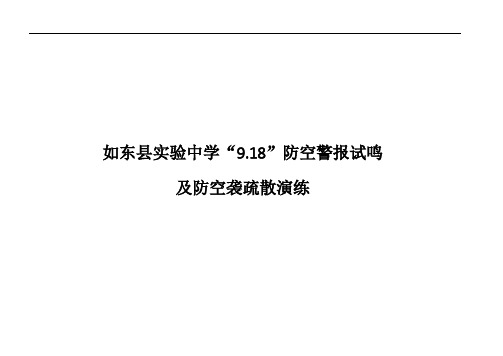 如东县实验中学“9.18”防空警报试鸣

及防空袭疏散演练